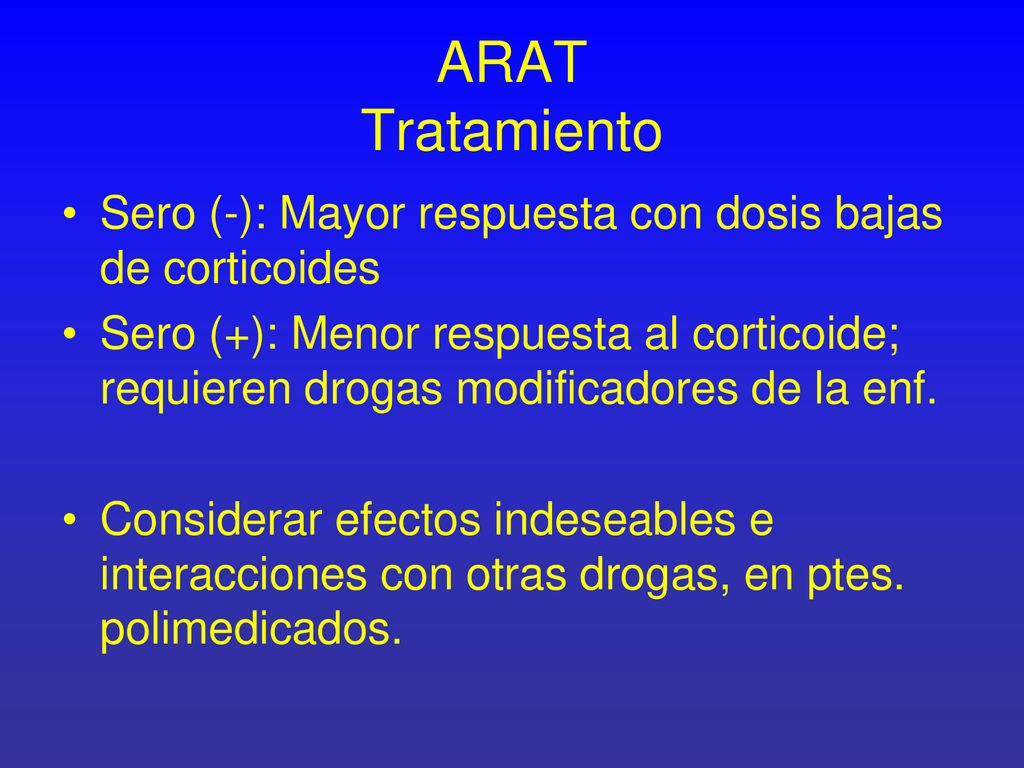 ARAT
Tratamiento

• Sero (-): Mayor respuesta con dosis bajas de corticoides
• Sero (+): Menor respuesta al corticoide; requieren drogas modificadores de la enf.

• Considerar efectos indeseables e interacciones con otras drogas, en ptes. polimedicados.